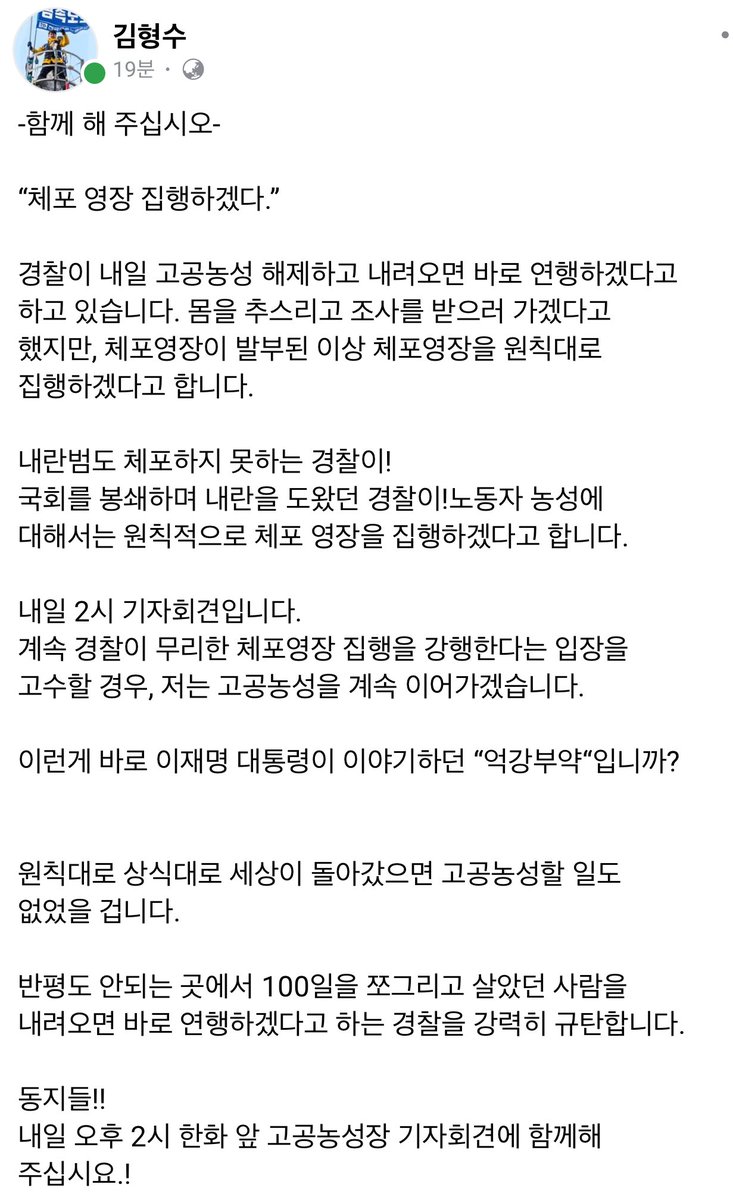 김형수
19분 ·

-함께 해 주십시오-

“체포 영장 집행하겠다.”

경찰이 내일 고공농성 해제하고 내려오면 바로 연행하겠다고 하고 있습니다. 몸을 추스리고 조사를 받으러 가겠다고 했지만, 체포영장이 발부된 이상 체포영장을 원칙대로 집행하겠다고 합니다.

내란범도 체포하지 못하는 경찰이!
국회를 봉쇄하며 내란을 도왔던 경찰이!노동자 농성에 대해서는 원칙적으로 체포 영장을 집행하겠다고 합니다.

내일 2시 기자회견입니다.
계속 경찰이 무리한 체포영장 집행을 강행한다는 입장을 고수할 경우, 저는 고공농성을 계속 이어가겠습니다.

이런게 바로 이재명 대통령이 이야기하던 “억강부약“입니까?

원칙대로 상식대로 세상이 돌아갔으면 고공농성할 일도 없었을 겁니다.

반평도 안되는 곳에서 100일을 쪼그리고 살았던 사람을 내려오면 바로 연행하겠다고 하는 경찰을 강력히 규탄합니다.

동지들!!
내일 오후 2시 한화 앞 고공농성장 기자회견에 함께해 주십시요.!